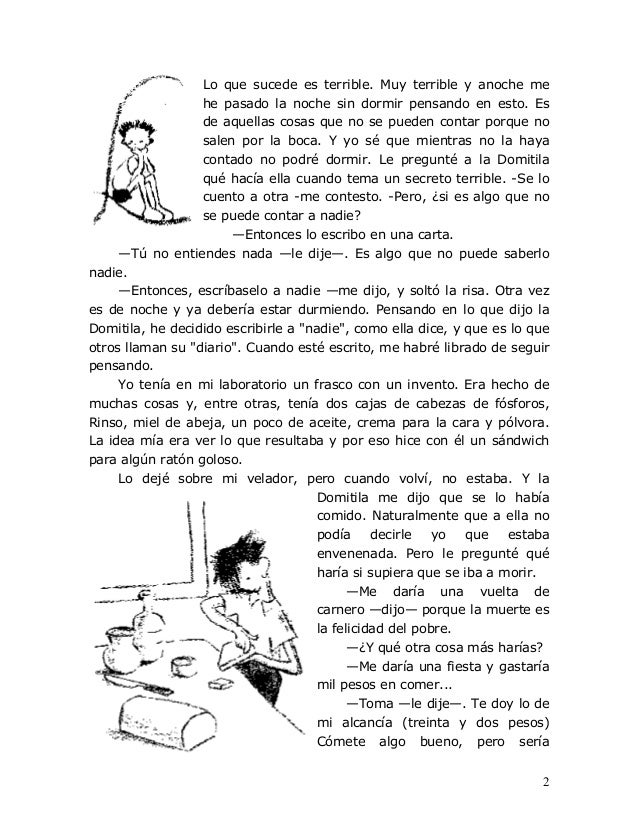 Lo que sucede es terrible. Muy terrible y anoche me he pasado la noche sin dormir pensando en esto. Es de aquellas cosas que no se pueden contar porque no salen por la boca. Y yo sé que mientras no la haya contado no podré dormir. Le pregunté a la Domitila qué hacía ella cuando tema un secreto terrible. -Se lo cuento a otra -me contesto. -Pero, ¿si es algo que no se puede contar a nadie?

—Entonces lo escribo en una carta.

—Tú no entiendes nada —le dije—. Es algo que no puede saberlo nadie.

—Entonces, escríbaselo a nadie —me dijo, y soltó la risa. Otra vez es de noche y ya debería estar durmiendo. Pensando en lo que dijo la Domitila, he decidido escribirle a "nadie", como ella dice, y que es lo que otros llaman su "diario". Cuando esté escrito, me habré librado de seguir pensando.

Yo tenía en mi laboratorio un frasco con un invento. Era hecho de muchas cosas y, entre otras, tenía dos cajas de cabezas de fósforos, Rinso, miel de abeja, un poco de aceite, crema para la cara y pólvora. La idea mía era ver lo que resultaba y por eso hice con él un sándwich para algún ratón goloso.

Lo dejé sobre mi velador, pero cuando volví, no estaba. Y la Domitila me dijo que se lo había comido. Naturalmente que a ella no podía decirle yo que estaba envenenada. Pero le pregunté qué haría si supiera que se iba a morir.

—Me daría una vuelta de carnero —dijo— porque la muerte es la felicidad del pobre.

—¿Y qué otra cosa más harías?

—Me daría una fiesta y gastaría mil pesos en comer...

—Toma —le dije—. Te doy lo de mi alcancía (treinta y dos pesos) Cómete algo bueno, pero sería

2